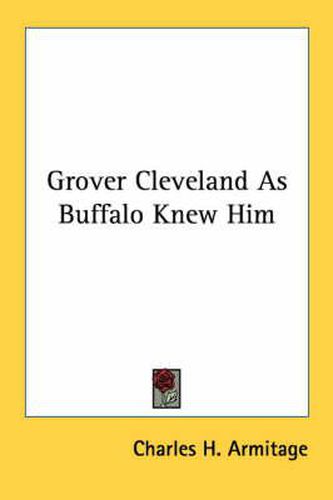 Grover Cleveland As Buffalo Knew Him

Charles H. Armitage